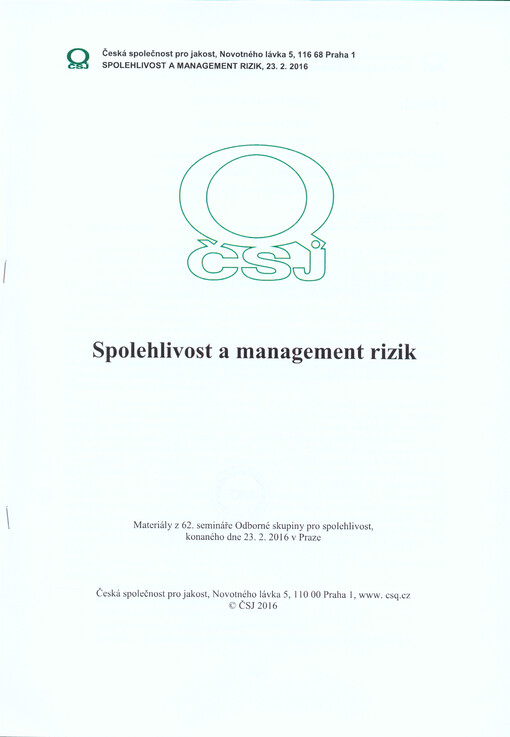 ČSJ

Česká společnost pro jakost, Novotného lávka 5, 116 68 Praha 1
SPOLEHLIVOST A MANAGEMENT RIZIK, 23. 2. 2016

ČSJ

Spolehlivost a management rizik

Materiály z 62. semináře Odborné skupiny pro spolehlivost, konaného dne 23. 2. 2016 v Praze

Česká společnost pro jakost, Novotného lávka 5, 110 00 Praha 1, www. csq.cz
© ČSJ 2016